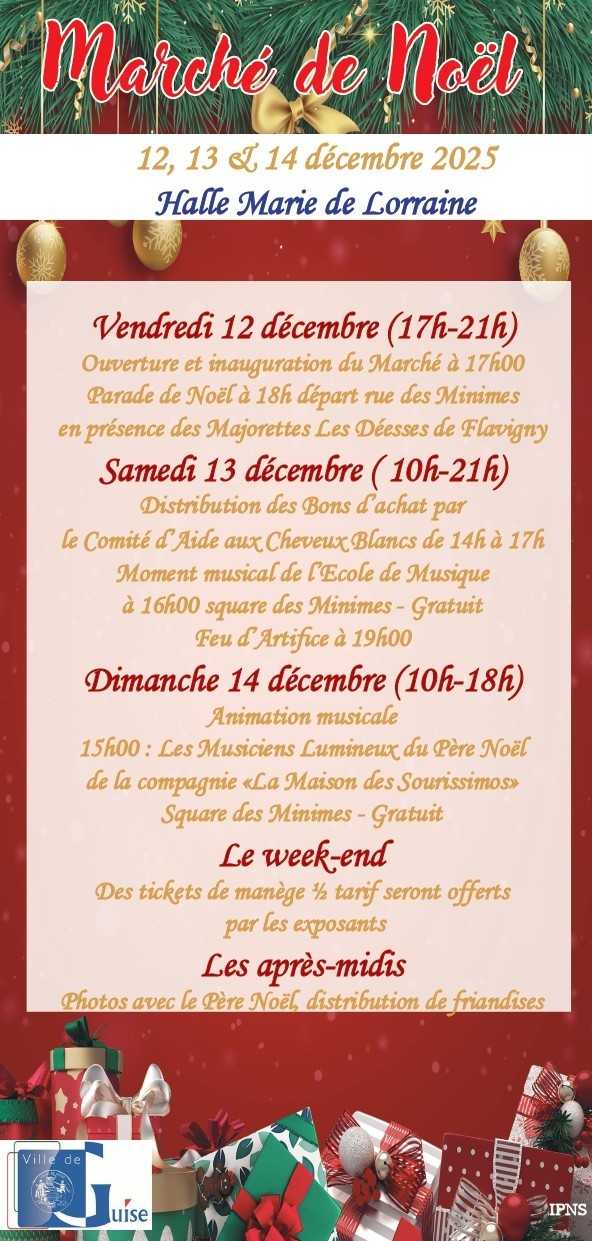 Marché de Noël

12, 13 & 14 décembre 2025

Halle Marie de Lorraine

Vendredi 12 décembre (17h-21h)

Ouverture et inauguration du Marché à 17h00
Parade de Noël à 18h départ rue des Minimes
en présence des Majorettes Les Déesses de Flavigny

Samedi 13 décembre ( 10h-21h)

Distribution des Bons d'achat par
le Comité d'Aide aux Cheveux Blancs de 14h à 17h
Moment musical de l'Ecole de Musique
à 16h00 square des Minimes - Gratuit
Feu d'Artifice à 19h00

Dimanche 14 décembre (10h-18h)

Animation musicale
15h00 : Les Musiciens Lumineux du Père Noël
de la compagnie «La Maison des Sourissimos»
Square des Minimes - Gratuit

Le week-end

Des tickets de manège ½ tarif seront offerts
par les exposants

Les après-midis

Photos avec le Père Noël, distribution de friandises

Ville de
Guise

IPNS